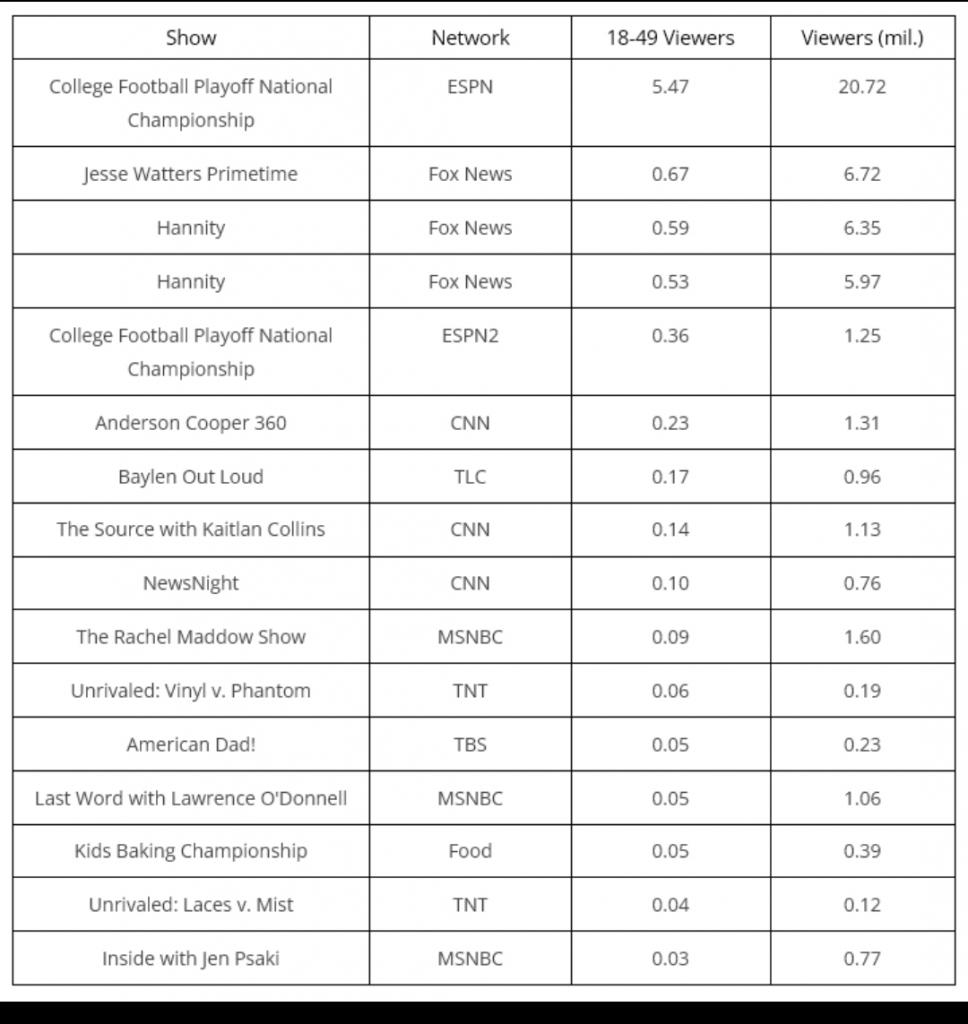 | Show | Network | 18-49 Viewers | Viewers (mil.) |
|---|---|---|---|
| College Football Playoff National Championship | ESPN | 5.47 | 20.72 |
| Jesse Watters Primetime | Fox News | 0.67 | 6.72 |
| Hannity | Fox News | 0.59 | 6.35 |
| Hannity | Fox News | 0.53 | 5.97 |
| College Football Playoff National Championship | ESPN2 | 0.36 | 1.25 |
| Anderson Cooper 360 | CNN | 0.23 | 1.31 |
| Baylen Out Loud | TLC | 0.17 | 0.96 |
| The Source with Kaitlan Collins | CNN | 0.14 | 1.13 |
| NewsNight | CNN | 0.10 | 0.76 |
| The Rachel Maddow Show | MSNBC | 0.09 | 1.60 |
| Unrivaled: Vinyl v. Phantom | TNT | 0.06 | 0.19 |
| American Dad! | TBS | 0.05 | 0.23 |
| Last Word with Lawrence O'Donnell | MSNBC | 0.05 | 1.06 |
| Kids Baking Championship | Food | 0.05 | 0.39 |
| Unrivaled: Laces v. Mist | TNT | 0.04 | 0.12 |
| Inside with Jen Psaki | MSNBC | 0.03 | 0.77 |